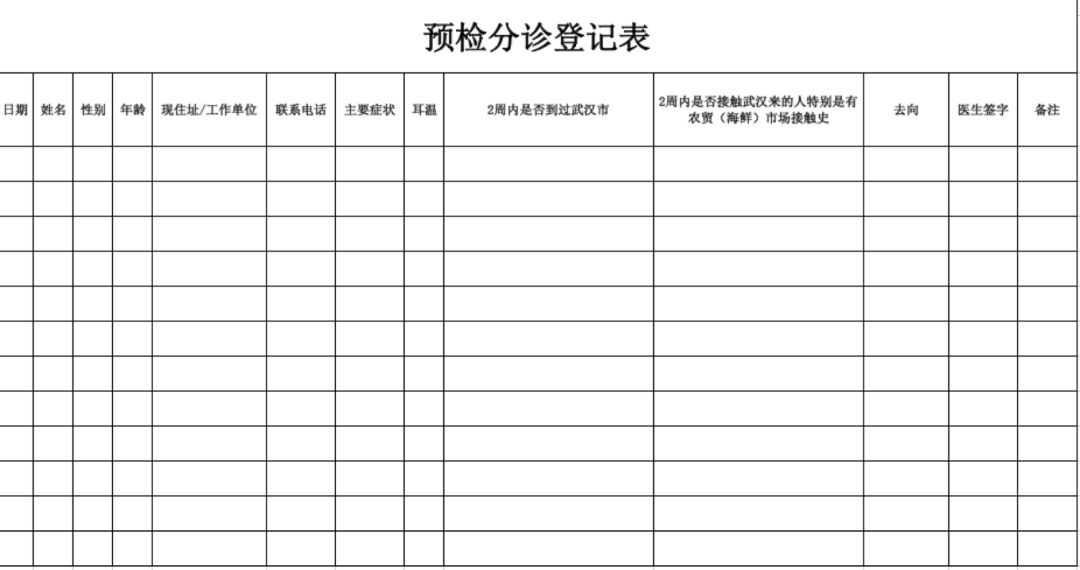 预检分诊登记表

| 日期 | 姓名 | 性别 | 年龄 | 现住址/工作单位 | 联系电话 | 主要症状 | 耳温 | 2周内是否到过武汉市 | 2周内是否接触武汉来的人特别是有农贸（海鲜）市场接触史 | 去向 | 医生签字 | 备注 |
|---|---|---|---|---|---|---|---|---|---|---|---|---|
| | | | | | | | | | | | | |
| | | | | | | | | | | | | |
| | | | | | | | | | | | | |
| | | | | | | | | | | | | |
| | | | | | | | | | | | | |
| | | | | | | | | | | | | |
| | | | | | | | | | | | | |
| | | | | | | | | | | | | |
| | | | | | | | | | | | | |
| | | | | | | | | | | | | |
| | | | | | | | | | | | | |
| | | | | | | | | | | | | |